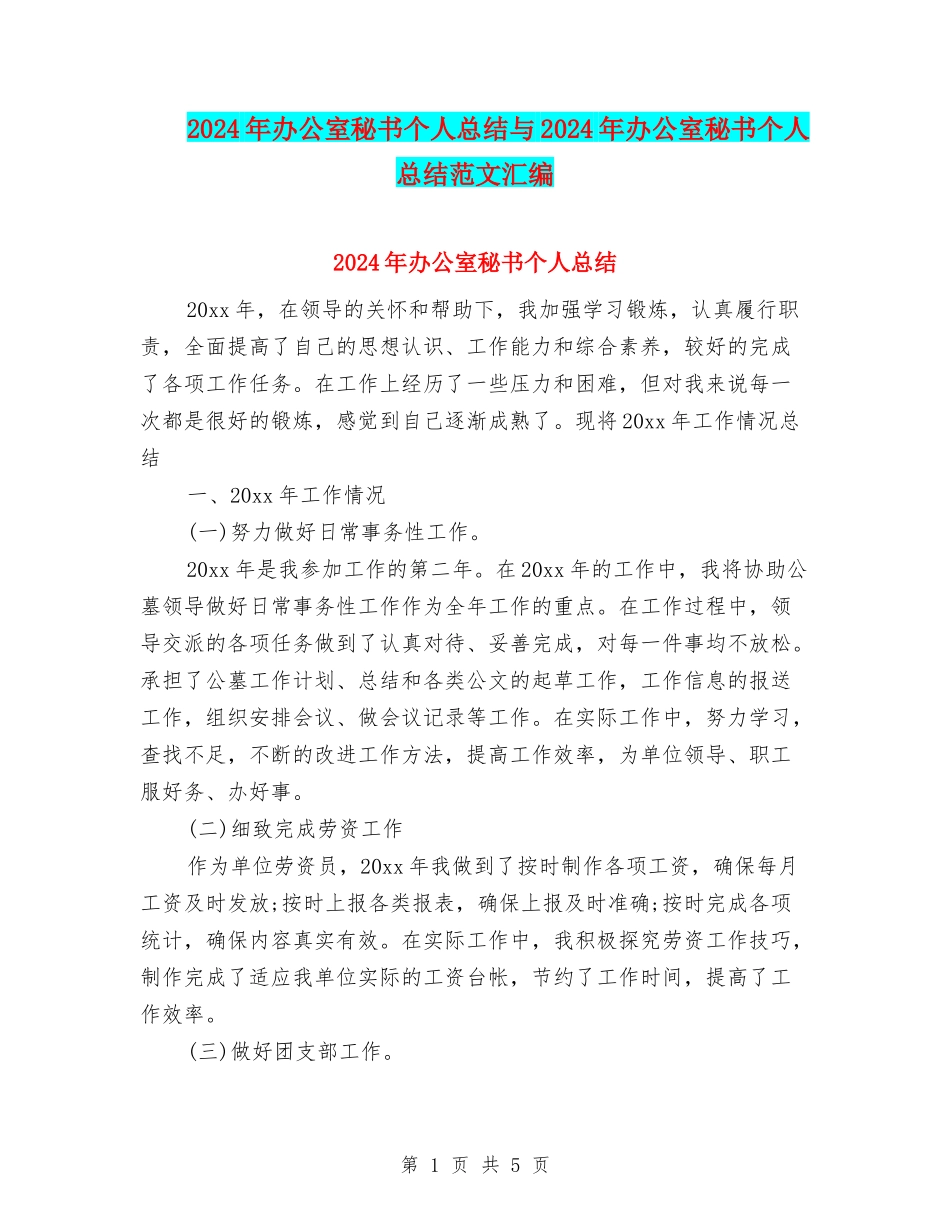 2024年办公室秘书个人总结与2024年办公室秘书个人总结范文汇编

2024年办公室秘书个人总结

20xx年，在领导的关怀和帮助下，我加强学习锻炼，认真履行职责，全面提高了自己的思想认识、工作能力和综合素养，较好的完成了各项工作任务。在工作上经历了一些压力和困难，但对我来说每一次都是很好的锻炼，感觉到自己逐渐成熟了。现将20xx年工作情况总结

一、20xx年工作情况

(一)努力做好日常事务性工作。

20xx年是我参加工作的第二年。在20xx年的工作中，我将协助公墓领导做好日常事务性工作作为全年工作的重点。在工作过程中，领导交派的各项任务做到了认真对待、妥善完成，对每一件事均不放松。承担了公墓工作计划、总结和各类公文的起草工作，工作信息的报送工作，组织安排会议、做会议记录等工作。在实际工作中，努力学习，查找不足，不断的改进工作方法，提高工作效率，为单位领导、职工服好务、办好事。

(二)细致完成劳资工作

作为单位劳资员，20xx年我做到了按时制作各项工资，确保每月工资及时发放;按时上报各类报表，确保上报及时准确;按时完成各项统计，确保内容真实有效。在实际工作中，我积极探究劳资工作技巧，制作完成了适应我单位实际的工资台帐，节约了工作时间，提高了工作效率。

(三)做好团支部工作。

第 1 页 共 5 页